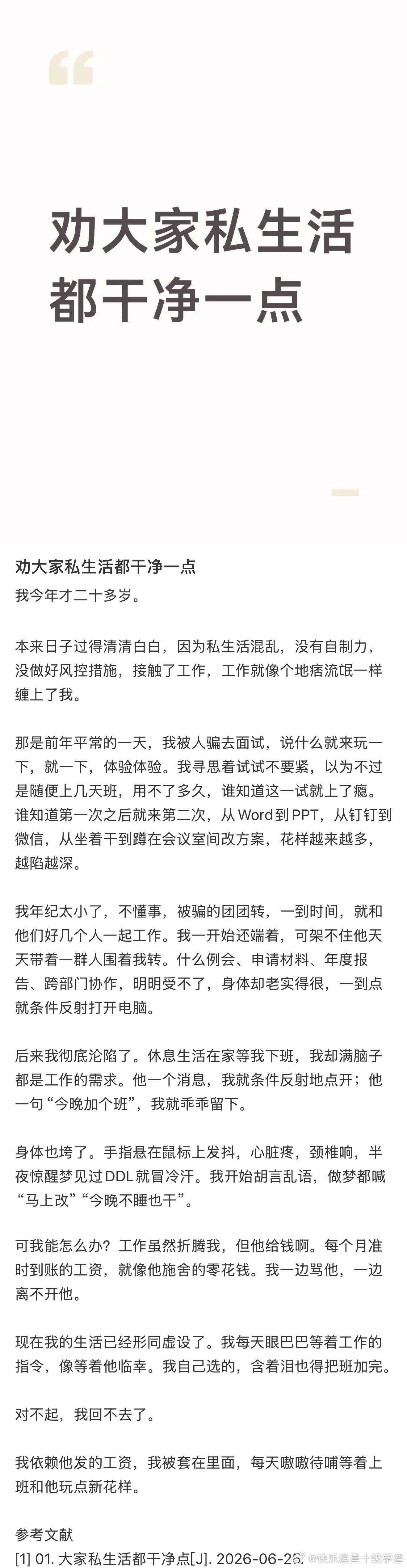 劝大家私生活都干净一点

劝大家私生活都干净一点

我今年才二十多岁。

本来日子过得清清白白，因为私生活混乱，没有自制力，没做好风控措施，接触了工作，工作就像个地痞流氓一样缠上了我。

那是前年平常的一天，我被人骗去面试，说什么就来玩一下，就一下，体验体验。我寻思着试试不要紧，以为不过是随便上几天班，用不了多久，谁知道这一试就上了瘾。谁知道第一次之后就来第二次，从 Word 到 PPT，从钉钉到微信，从坐着干到蹲在会议室间改方案，花样越来越多，越陷越深。

我年纪太小了，不懂事，被骗的团团转，一到时间，就和他们好几个人一起工作。我一开始还端着，可架不住他天天带着一群人围着我转。什么例会、申请材料、年度报告、跨部门协作，明明受不了，身体却老实得很，一到点就条件反射打开电脑。

后来我彻底沦陷了。休息生活在家等我下班，我却满脑子都是工作的需求。他一个消息，我就条件反射地点开；他一句“今晚加个班”，我就乖乖留下。

身体也垮了。手指悬在鼠标上发抖，心脏疼，颈椎响，半夜惊醒梦见过 DDL 就冒冷汗。我开始胡言乱语，做梦都喊“马上改”“今晚不睡也干”。

可我能怎么办？工作虽然折腾我，但他给钱啊。每个月准时到账的工资，就像他施舍的零花钱。我一边骂他，一边离不开他。

现在我的生活已经形同虚设了。我每天眼巴巴等着工作的指令，像等着他临幸。我自己选的，含着泪也得把班加完。

对不起，我回不去了。

我依赖他发的工资，我被套在里面，每天嗷嗷待哺等着上班和他玩点新花样。

参考文献
[1] 01. 大家私生活都干净点[J]. 2026-06-25.

@快乐追星十级学渣